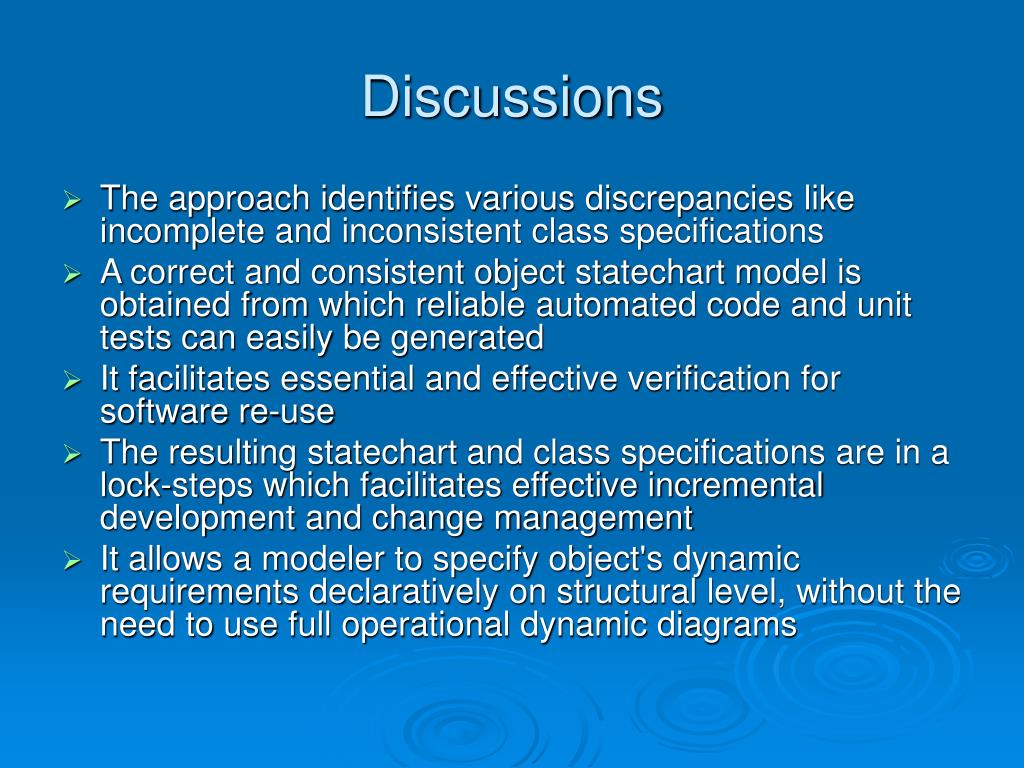 Discussions

➢ The approach identifies various discrepancies like incomplete and inconsistent class specifications
➢ A correct and consistent object statechart model is obtained from which reliable automated code and unit tests can easily be generated
➢ It facilitates essential and effective verification for software re-use
➢ The resulting statechart and class specifications are in a lock-steps which facilitates effective incremental development and change management
➢ It allows a modeler to specify object's dynamic requirements declaratively on structural level, without the need to use full operational dynamic diagrams